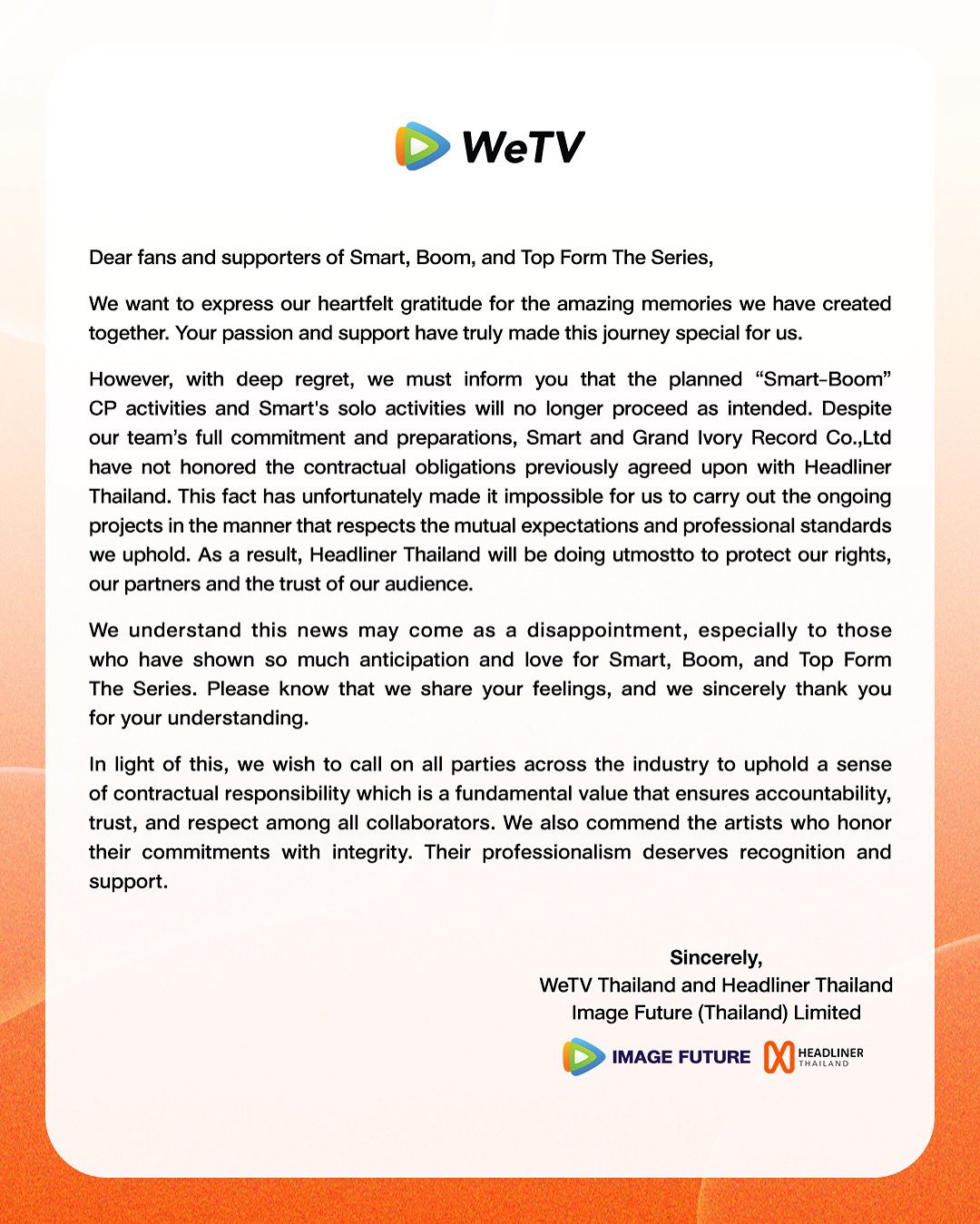 WeTV

Dear fans and supporters of Smart, Boom, and Top Form The Series,

We want to express our heartfelt gratitude for the amazing memories we have created together. Your passion and support have truly made this journey special for us.

However, with deep regret, we must inform you that the planned “Smart-Boom” CP activities and Smart's solo activities will no longer proceed as intended. Despite our team’s full commitment and preparations, Smart and Grand Ivory Record Co.,Ltd have not honored the contractual obligations previously agreed upon with Headliner Thailand. This fact has unfortunately made it impossible for us to carry out the ongoing projects in the manner that respects the mutual expectations and professional standards we uphold. As a result, Headliner Thailand will be doing utmostto to protect our rights, our partners and the trust of our audience.

We understand this news may come as a disappointment, especially to those who have shown so much anticipation and love for Smart, Boom, and Top Form The Series. Please know that we share your feelings, and we sincerely thank you for your understanding.

In light of this, we wish to call on all parties across the industry to uphold a sense of contractual responsibility which is a fundamental value that ensures accountability, trust, and respect among all collaborators. We also commend the artists who honor their commitments with integrity. Their professionalism deserves recognition and support.

Sincerely,
WeTV Thailand and Headliner Thailand
Image Future (Thailand) Limited

IMAGE FUTURE HEADLINER THAILAND